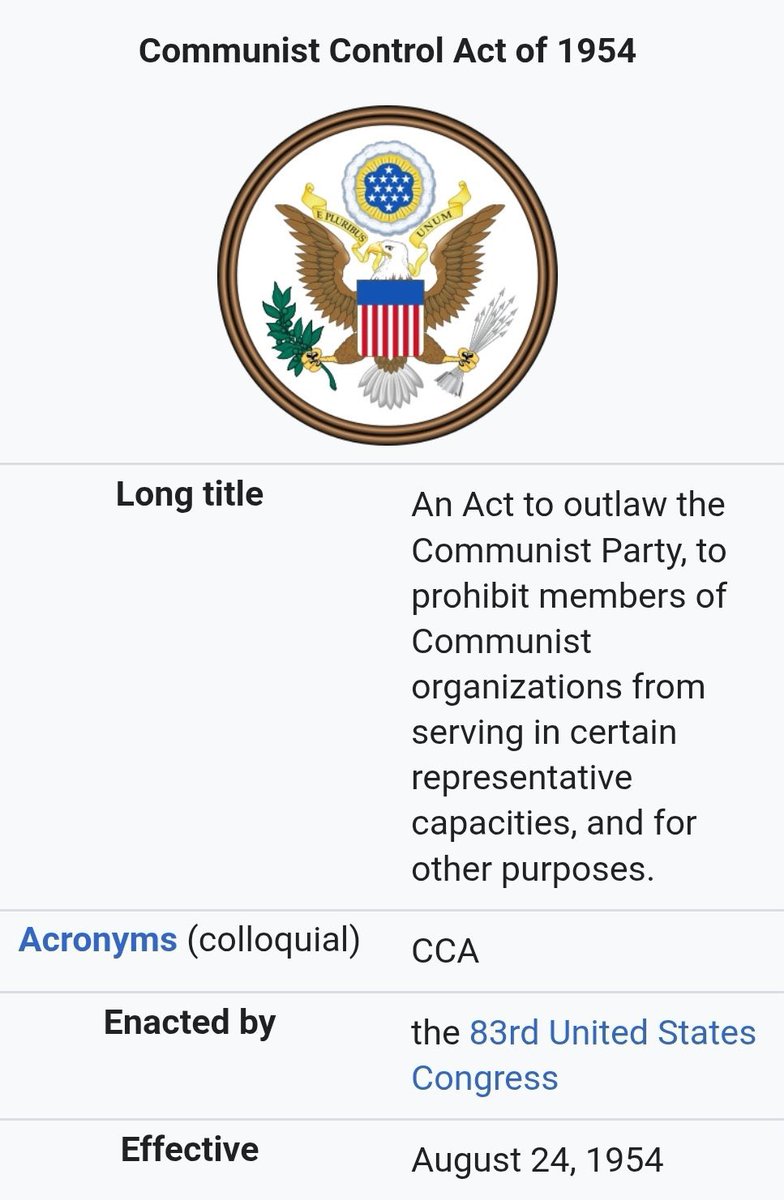 Communist Control Act of 1954

E PLURIBUS UNUM

| | |
|---|---|
| Long title | An Act to outlaw the Communist Party, to prohibit members of Communist organizations from serving in certain representative capacities, and for other purposes. |
| Acronyms (colloquial) | CCA |
| Enacted by | the 83rd United States Congress |
| Effective | August 24, 1954 |